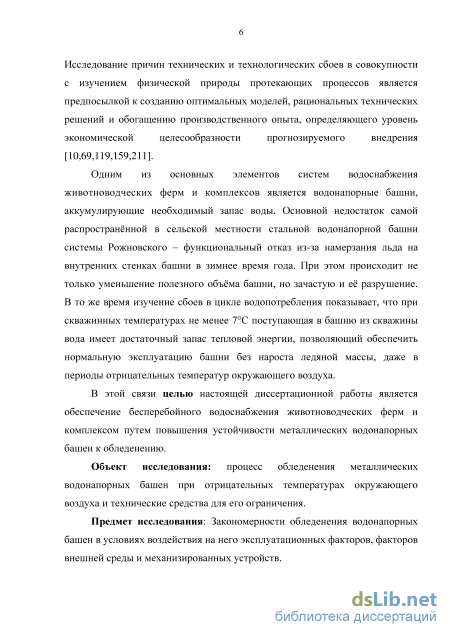 6

Исследование причин технических и технологических сбоев в совокупности с изучением физической природы протекающих процессов является предпосылкой к созданию оптимальных моделей, рациональных технических решений и обогащению производственного опыта, определяющего уровень экономической целесообразности прогнозируемого внедрения [10,69,119,159,211].

Одним из основных элементов систем водоснабжения животноводческих ферм и комплексов является водонапорные башни, аккумулирующие необходимый запас воды. Основной недостаток самой распространённой в сельской местности стальной водонапорной башни системы Рожновского – функциональный отказ из-за намерзания льда на внутренних стенках башни в зимнее время года. При этом происходит не только уменьшение полезного объёма башни, но зачастую и её разрушение. В то же время изучение сбоев в цикле водопотребления показывает, что при скважинных температурах не менее 7°С поступающая в башню из скважины вода имеет достаточный запас тепловой энергии, позволяющий обеспечить нормальную эксплуатацию башни без нароста ледяной массы, даже в периоды отрицательных температур окружающего воздуха.

В этой связи целью настоящей диссертационной работы является обеспечение бесперебойного водоснабжения животноводческих ферм и комплексом путем повышения устойчивости металлических водонапорных башен к обледенению.

Объект исследования: процесс обледенения металлических водонапорных башен при отрицательных температурах окружающего воздуха и технические средства для его ограничения.

Предмет исследования: Закономерности обледенения водонапорных башен в условиях воздействия на него эксплуатационных факторов, факторов внешней среды и механизированных устройств.

dsLib.net
библиотека диссертаций